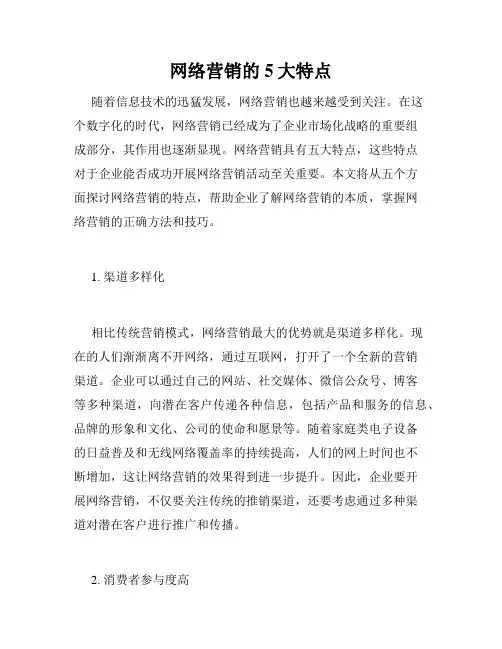 网络营销的 5 大特点

随着信息技术的迅猛发展，网络营销也越来越受到关注。在这个数字化的时代，网络营销已经成为了企业市场化战略的重要组成部分，其作用也逐渐显现。网络营销具有五大特点，这些特点对于企业能否成功开展网络营销活动至关重要。本文将从五个方面探讨网络营销的特点，帮助企业了解网络营销的本质，掌握网络营销的正确方法和技巧。

1. 渠道多样化

相比传统营销模式，网络营销最大的优势就是渠道多样化。现在的人们渐渐离不开网络，通过互联网，打开了一个全新的营销渠道。企业可以通过自己的网站、社交媒体、微信公众号、博客等多种渠道，向潜在客户传递各种信息，包括产品和服务的信息、品牌的形象和文化、公司的使命和愿景等。随着家庭类电子设备的日益普及和无线网络覆盖率的持续提高，人们的网上时间也不断增加，这让网络营销的效果得到进一步提升。因此，企业要开展网络营销，不仅要关注传统的推销渠道，还要考虑通过多种渠道对潜在客户进行推广和传播。

2. 消费者参与度高